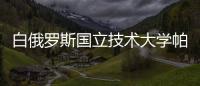 白俄罗斯国立技术大学帕